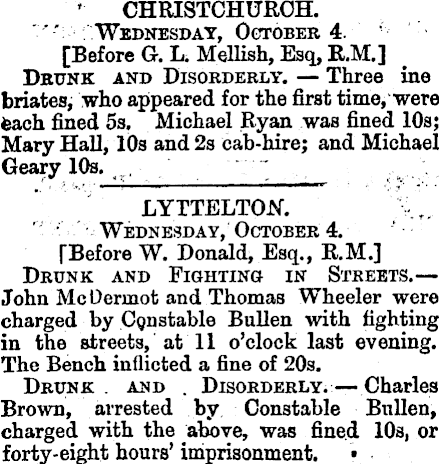 CHRISTCHURCH.

WEDNESDAY, OCTOBER 4.

[Before G. L. Mellish, Esq, R.M.]

DRUNK AND DISORDERLY. — Three inebriates, who appeared for the first time, were each fined 5s. Michael Ryan was fined 10s; Mary Hall, 10s and 2s cab-hire; and Michael Geary 10s.

LYTTELTON.

WEDNESDAY, OCTOBER 4.

[Before W. Donald, Esq., R.M.]

DRUNK AND FIGHTING IN STREETS.— John McDermot and Thomas Wheeler were charged by Constable Bullen with fighting in the streets, at 11 o'clock last evening. The Bench inflicted a fine of 20s.

DRUNK AND DISORDERLY. — Charles Brown, arrested by Constable Bullen, charged with the above, was fined 10s, or forty-eight hours' imprisonment.